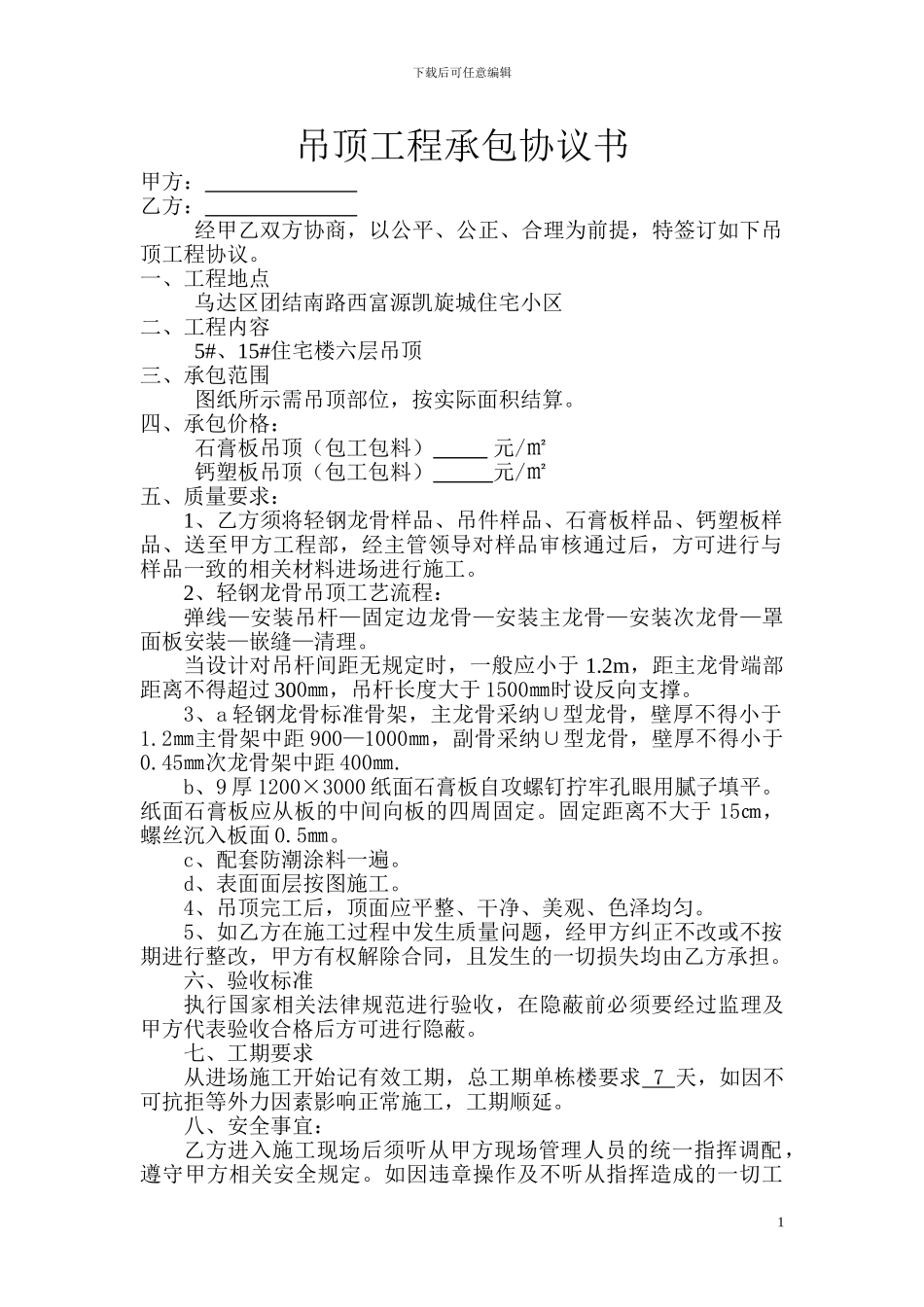 下载后可任意编辑

吊顶工程承包协议书

甲方：______________

乙方：______________

经甲乙双方协商，以公平、公正、合理为前提，特签订如下吊顶工程协议。

一、工程地点

乌达区团结南路西富源凯旋城住宅小区

二、工程内容

5#、15#住宅楼六层吊顶

三、承包范围

图纸所示需吊顶部位，按实际面积结算。

四、承包价格：

石膏板吊顶（包工包料）_____ 元/m²

钙塑板吊顶（包工包料）_____元/m²

五、质量要求：

1、乙方须将轻钢龙骨样品、吊件样品、石膏板样品、钙塑板样品、送至甲方工程部，经主管领导对样品审核通过后，方可进行与样品一致的相关材料进场进行施工。

2、轻钢龙骨吊顶工艺流程：

弹线—安装吊杆—固定边龙骨—安装主龙骨—安装次龙骨—罩面板安装—嵌缝—清理。

当设计对吊杆间距无规定时，一般应小于 1.2m，距主龙骨端部距离不得超过 300㎜，吊杆长度大于 1500㎜时设反向支撑。

3、a 轻钢龙骨标准骨架，主龙骨采纳∪型龙骨，壁厚不得小于 1.2㎜主骨架中距 900—1000㎜，副骨采纳∪型龙骨，壁厚不得小于 0.45㎜次龙骨架中距 400㎜.

b、9 厚 1200×3000 纸面石膏板自攻螺钉拧牢孔眼用腻子填平。纸面石膏板应从板的中间向板的四周固定。固定距离不大于 15㎝，螺丝沉入板面 0.5㎜。

c、配套防潮涂料一遍。

d、表面面层按图施工。

4、吊顶完工后，顶面应平整、干净、美观、色泽均匀。

5、如乙方在施工过程中发生质量问题，经甲方纠正不改或不按期进行整改，甲方有权解除合同，且发生的一切损失均由乙方承担。

六、验收标准

执行国家相关法律规范进行验收，在隐蔽前必须要经过监理及甲方代表验收合格后方可进行隐蔽。

七、工期要求

从进场施工开始记有效工期，总工期单栋楼要求 7 天，如因不可抗拒等外力因素影响正常施工，工期顺延。

八、安全事宜：

乙方进入施工现场后须听从甲方现场管理人员的统一指挥调配，遵守甲方相关安全规定。如因违章操作及不听从指挥造成的一切工

1